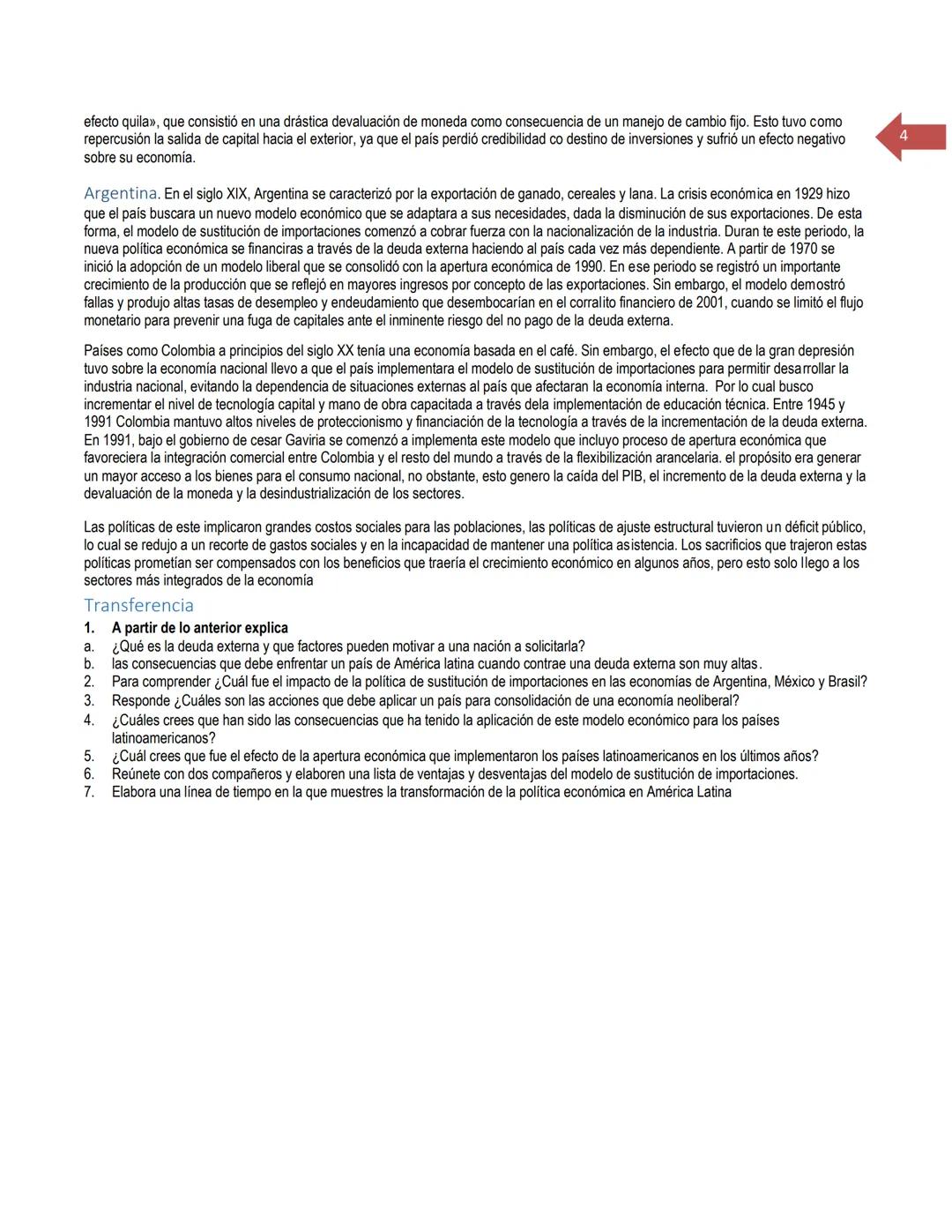 efecto quila», que consistió en una drástica devaluación de moneda como consecuencia de un manejo de cambio fijo. Esto tuvo como repercusión la salida de capital hacia el exterior, ya que el país perdió credibilidad co destino de inversiones y sufrió un efecto negativo sobre su economía.

4

Argentina. En el siglo XIX, Argentina se caracterizó por la exportación de ganado, cereales y lana. La crisis económica en 1929 hizo que el país buscara un nuevo modelo económico que se adaptara a sus necesidades, dada la disminución de sus exportaciones. De esta forma, el modelo de sustitución de importaciones comenzó a cobrar fuerza con la nacionalización de la industria. Duran te este periodo, la nueva política económica se financiras a través de la deuda externa haciendo al país cada vez más dependiente. A partir de 1970 se inició la adopción de un modelo liberal que se consolidó con la apertura económica de 1990. En ese periodo se registró un importante crecimiento de la producción que se reflejó en mayores ingresos por concepto de las exportaciones. Sin embargo, el modelo demostró fallas y produjo altas tasas de desempleo y endeudamiento que desembocarían en el corralito financiero de 2001, cuando se limitó el flujo monetario para prevenir una fuga de capitales ante el inminente riesgo del no pago de la deuda externa.

Países como Colombia a principios del siglo XX tenía una economía basada en el café. Sin embargo, el efecto que de la gran depresión tuvo sobre la economía nacional llevo a que el país implementara el modelo de sustitución de importaciones para permitir desarrollar la industria nacional, evitando la dependencia de situaciones externas al país que afectaran la economía interna. Por lo cual busco incrementar el nivel de tecnología capital y mano de obra capacitada a través dela implementación de educación técnica. Entre 1945 y 1991 Colombia mantuvo altos niveles de proteccionismo y financiación de la tecnología a través de la incrementación de la deuda externa. En 1991, bajo el gobierno de cesar Gaviria se comenzó a implementa este modelo que incluyo proceso de apertura económica que favoreciera la integración comercial entre Colombia y el resto del mundo a través de la flexibilización arancelaria. el propósito era generar un mayor acceso a los bienes para el consumo nacional, no obstante, esto genero la caída del PIB, el incremento de la deuda externa y la devaluación de la moneda y la desindustrialización de los sectores.

Las políticas de este implicaron grandes costos sociales para las poblaciones, las políticas de ajuste estructural tuvieron un déficit público, lo cual se redujo a un recorte de gastos sociales y en la incapacidad de mantener una política asistencia. Los sacrificios que trajeron estas políticas prometían ser compensados con los beneficios que traería el crecimiento económico en algunos años, pero esto solo llego a los sectores más integrados de la economía

Transferencia
1. A partir de lo anterior explica
a. ¿Qué es la deuda externa y que factores pueden motivar a una nación a solicitarla?
b. las consecuencias que debe enfrentar un país de América latina cuando contrae una deuda externa son muy altas.
2. Para comprender ¿Cuál fue el impacto de la política de sustitución de importaciones en las economías de Argentina, México y Brasil?
3. Responde ¿Cuáles son las acciones que debe aplicar un país para consolidación de una economía neoliberal?
4. ¿Cuáles crees que han sido las consecuencias que ha tenido la aplicación de este modelo económico para los países latinoamericanos?
5. ¿Cuál crees que fue el efecto de la apertura económica que implementaron los países latinoamericanos en los últimos años?
6. Reúnete con dos compañeros y elaboren una lista de ventajas y desventajas del modelo de sustitución de importaciones.
7. Elabora una línea de tiempo en la que muestres la transformación de la política económica en América Latina